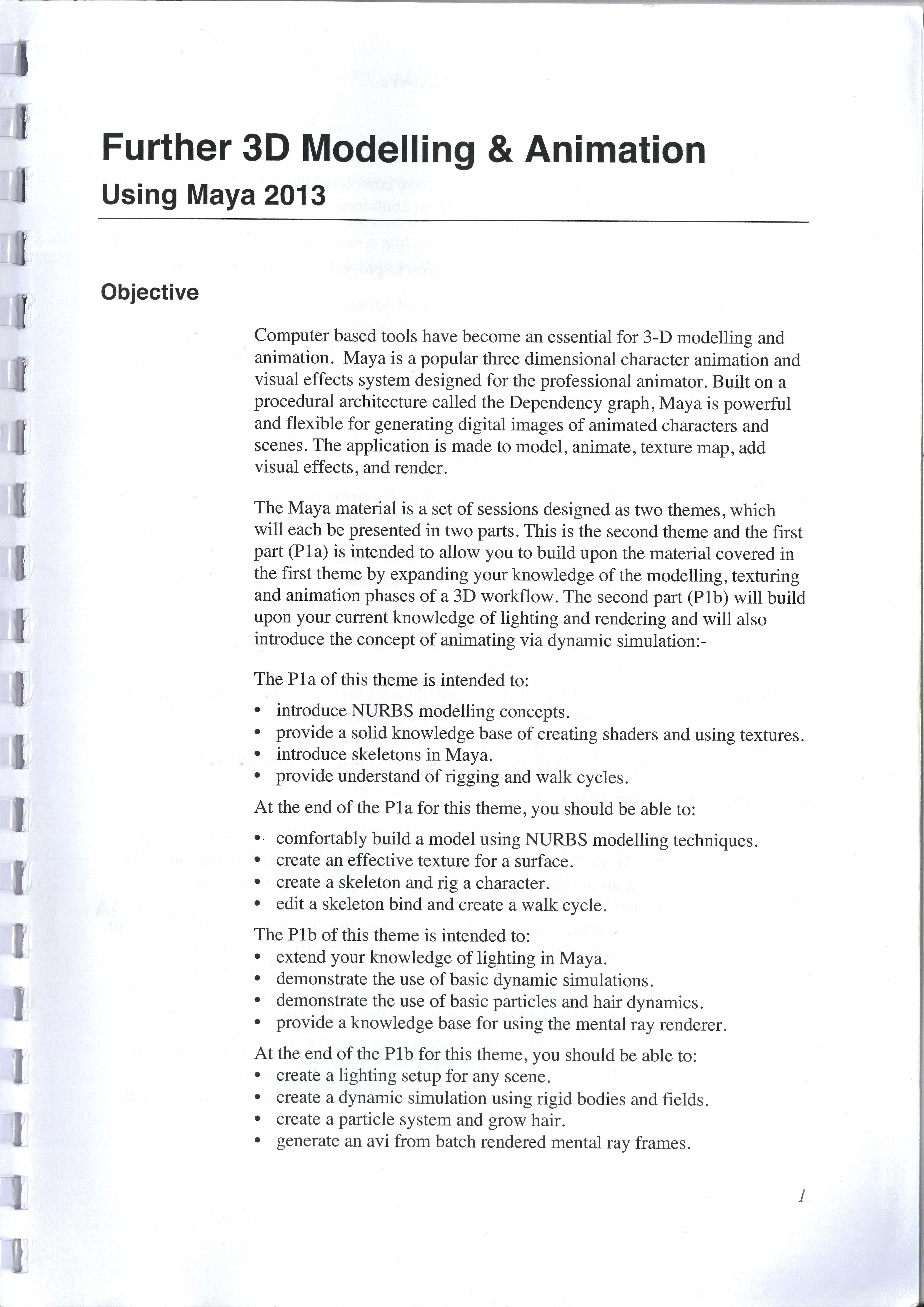 Further 3D Modelling & Animation

Using Maya 2013

Objective

Computer based tools have become an essential for 3-D modelling and animation. Maya is a popular three dimensional character animation and visual effects system designed for the professional animator. Built on a procedural architecture called the Dependency graph, Maya is powerful and flexible for generating digital images of animated characters and scenes. The application is made to model, animate, texture map, add visual effects, and render.

The Maya material is a set of sessions designed as two themes, which will each be presented in two parts. This is the second theme and the first part (P1a) is intended to allow you to build upon the material covered in the first theme by expanding your knowledge of the modelling, texturing and animation phases of a 3D workflow. The second part (P1b) will build upon your current knowledge of lighting and rendering and will also introduce the concept of animating via dynamic simulation:-

The P1a of this theme is intended to:
• introduce NURBS modelling concepts.
• provide a solid knowledge base of creating shaders and using textures.
• introduce skeletons in Maya.
• provide understand of rigging and walk cycles.

At the end of the P1a for this theme, you should be able to:
• comfortably build a model using NURBS modelling techniques.
• create an effective texture for a surface.
• create a skeleton and rig a character.
• edit a skeleton bind and create a walk cycle.

The P1b of this theme is intended to:
• extend your knowledge of lighting in Maya.
• demonstrate the use of basic dynamic simulations.
• demonstrate the use of basic particles and hair dynamics.
• provide a knowledge base for using the mental ray renderer.

At the end of the P1b for this theme, you should be able to:
• create a lighting setup for any scene.
• create a dynamic simulation using rigid bodies and fields.
• create a particle system and grow hair.
• generate an avi from batch rendered mental ray frames.

1